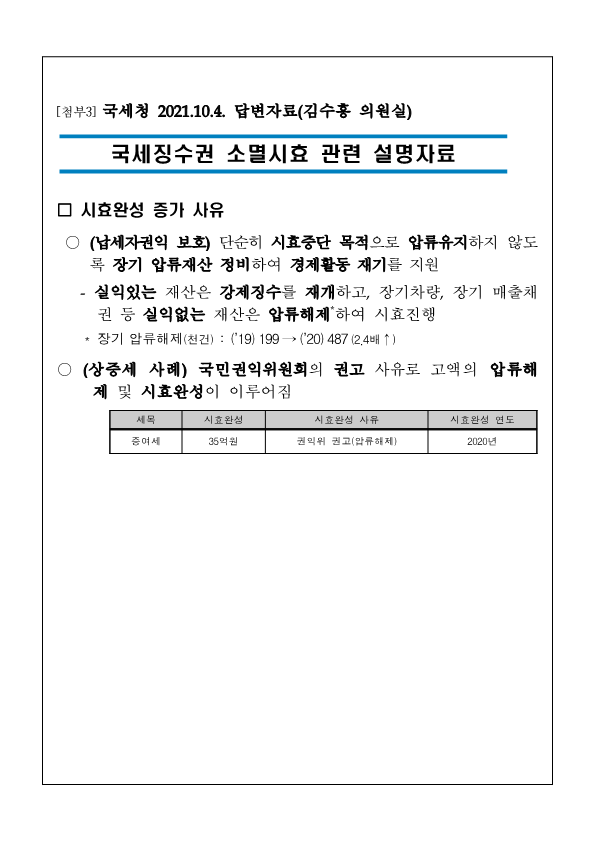 [첨부3] 국세청 2021.10.4. 답변자료(김수흥 의원실)

국세징수권 소멸시효 관련 설명자료

□ 시효완성 증가 사유

○ (납세자권익 보호) 단순히 시효중단 목적으로 압류유지하지 않도록 장기 압류재산 정비하여 경제활동 재기를 지원

- 실익있는 재산은 강제징수를 재개하고, 장기차량, 장기 매출채권 등 실익없는 재산은 압류해제*하여 시효진행

* 장기 압류해제(천건) : ('19) 199 → ('20) 487 (2.4배↑)

○ (상증세 사례) 국민권익위원회의 권고 사유로 고액의 압류해제 및 시효완성이 이루어짐

| 세목 | 시효완성 | 시효완성 사유 | 시효완성 연도 |
|---|---|---|---|
| 증여세 | 35억원 | 권익위 권고(압류해제) | 2020년 |